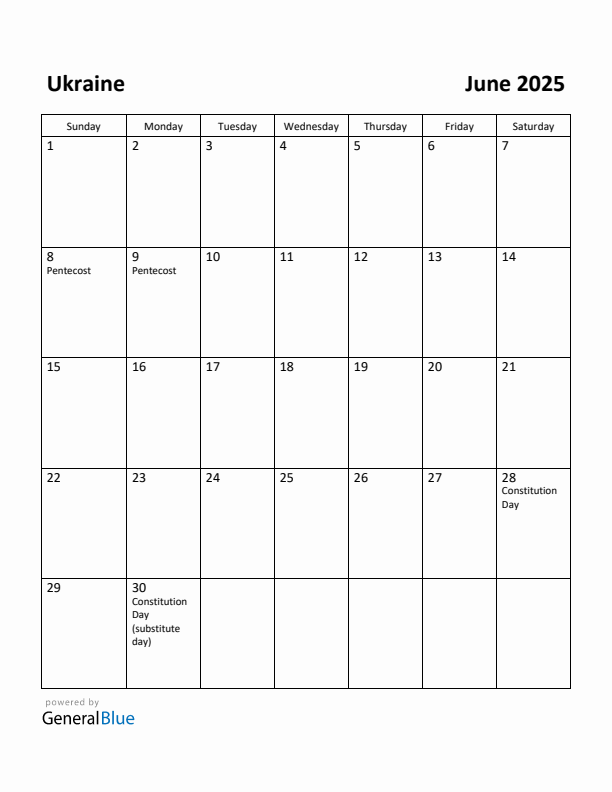 Ukraine

June 2025

| Sunday | Monday | Tuesday | Wednesday | Thursday | Friday | Saturday |
|---|---|---|---|---|---|---|
| 1 | 2 | 3 | 4 | 5 | 6 | 7 |
| 8 Pentecost | 9 Pentecost | 10 | 11 | 12 | 13 | 14 |
| 15 | 16 | 17 | 18 | 19 | 20 | 21 |
| 22 | 23 | 24 | 25 | 26 | 27 | 28 Constitution Day |
| 29 | 30 Constitution Day (substitute day) | | | | | |

powered by
GeneralBlue